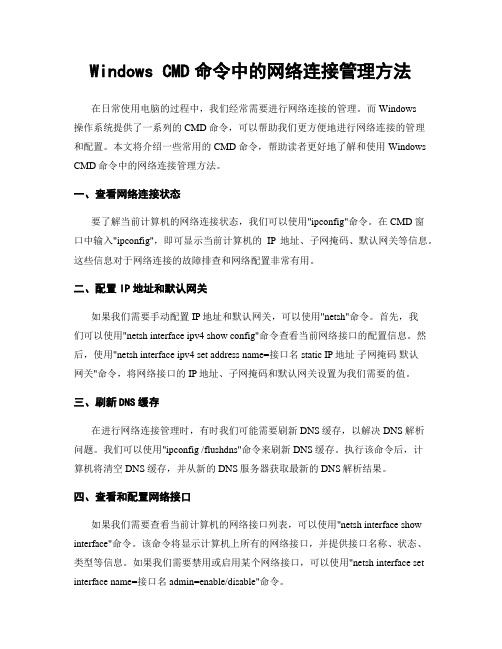 Windows CMD 命令中的网络连接管理方法

在日常使用电脑的过程中，我们经常需要进行网络连接的管理。而 Windows 操作系统提供了一系列的 CMD 命令，可以帮助我们更方便地进行网络连接的管理和配置。本文将介绍一些常用的 CMD 命令，帮助读者更好地了解和使用 Windows CMD 命令中的网络连接管理方法。

一、查看网络连接状态

要了解当前计算机的网络连接状态，我们可以使用"ipconfig"命令。在 CMD 窗口中输入"ipconfig"，即可显示当前计算机的 IP 地址、子网掩码、默认网关等信息。这些信息对于网络连接的故障排查和网络配置非常有用。

二、配置 IP 地址和默认网关

如果我们需要手动配置 IP 地址和默认网关，可以使用"netsh"命令。首先，我们可以使用"netsh interface ipv4 show config"命令查看当前网络接口的配置信息。然后，使用"netsh interface ipv4 set address name=接口名 static IP 地址 子网掩码 默认网关"命令，将网络接口的 IP 地址、子网掩码和默认网关设置为我们需要的值。

三、刷新 DNS 缓存

在进行网络连接管理时，有时我们可能需要刷新 DNS 缓存，以解决 DNS 解析问题。我们可以使用"ipconfig /flushdns"命令来刷新 DNS 缓存。执行该命令后，计算机将清空 DNS 缓存，并从新的 DNS 服务器获取最新的 DNS 解析结果。

四、查看和配置网络接口

如果我们需要查看当前计算机的网络接口列表，可以使用"netsh interface show interface"命令。该命令将显示计算机上所有的网络接口，并提供接口名称、状态、类型等信息。如果我们需要禁用或启用某个网络接口，可以使用"netsh interface set interface name=接口名 admin=enable/disable"命令。